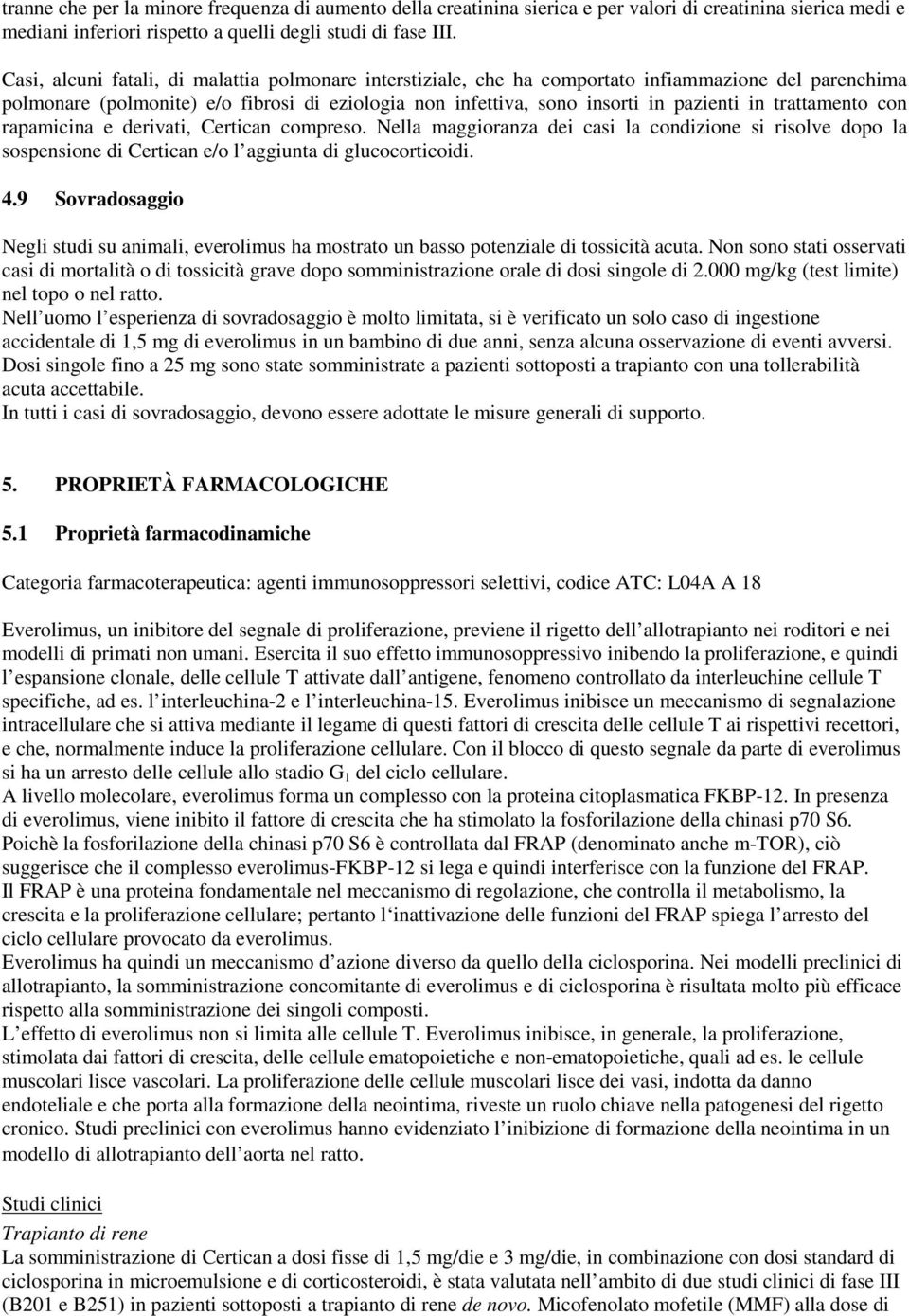 tranne che per la minore frequenza di aumento della creatinina sierica e per valori di creatinina sierica medi e mediani inferiori rispetto a quelli degli studi di fase III.

Casi, alcuni fatali, di malattia polmonare interstiziale, che ha comportato infiammazione del parenchima polmonare (polmonite) e/o fibrosi di eziologia non infettiva, sono insorti in pazienti in trattamento con rapamicina e derivati, Certican compreso. Nella maggioranza dei casi la condizione si risolve dopo la sospensione di Certican e/o l'aggiunta di glucocorticoidi.

4.9 Sovradosaggio

Negli studi su animali, everolimus ha mostrato un basso potenziale di tossicità acuta. Non sono stati osservati casi di mortalità o di tossicità grave dopo somministrazione orale di dosi singole di 2.000 mg/kg (test limite) nel topo o nel ratto.
Nell'uomo l'esperienza di sovradosaggio è molto limitata, si è verificato un solo caso di ingestione accidentale di 1,5 mg di everolimus in un bambino di due anni, senza alcuna osservazione di eventi avversi. Dosi singole fino a 25 mg sono state somministrate a pazienti sottoposti a trapianto con una tollerabilità acuta accettabile.
In tutti i casi di sovradosaggio, devono essere adottate le misure generali di supporto.

5. PROPRIETÀ FARMACOLOGICHE

5.1 Proprietà farmacodinamiche

Categoria farmacoterapeutica: agenti immunosoppressori selettivi, codice ATC: L04A A 18

Everolimus, un inibitore del segnale di proliferazione, previene il rigetto dell'allotrapianto nei roditori e nei modelli di primati non umani. Esercita il suo effetto immunosoppressivo inibendo la proliferazione, e quindi l'espansione clonale, delle cellule T attivate dall'antigene, fenomeno controllato da interleuchine cellule T specifiche, ad es. l'interleuchina-2 e l'interleuchina-15. Everolimus inibisce un meccanismo di segnalazione intracellulare che si attiva mediante il legame di questi fattori di crescita delle cellule T ai rispettivi recettori, e che, normalmente induce la proliferazione cellulare. Con il blocco di questo segnale da parte di everolimus si ha un arresto delle cellule allo stadio $G_1$ del ciclo cellulare.
A livello molecolare, everolimus forma un complesso con la proteina citoplasmatica FKBP-12. In presenza di everolimus, viene inibito il fattore di crescita che ha stimolato la fosforilazione della chinasi p70 S6. Poichè la fosforilazione della chinasi p70 S6 è controllata dal FRAP (denominato anche m-TOR), ciò suggerisce che il complesso everolimus-FKBP-12 si lega e quindi interferisce con la funzione del FRAP. Il FRAP è una proteina fondamentale nel meccanismo di regolazione, che controlla il metabolismo, la crescita e la proliferazione cellulare; pertanto l'inattivazione delle funzioni del FRAP spiega l'arresto del ciclo cellulare provocato da everolimus.
Everolimus ha quindi un meccanismo d'azione diverso da quello della ciclosporina. Nei modelli preclinici di allotrapianto, la somministrazione concomitante di everolimus e di ciclosporina è risultata molto più efficace rispetto alla somministrazione dei singoli composti.
L'effetto di everolimus non si limita alle cellule T. Everolimus inibisce, in generale, la proliferazione, stimolata dai fattori di crescita, delle cellule ematopoietiche e non-ematopoietiche, quali ad es. le cellule muscolari lisce vascolari. La proliferazione delle cellule muscolari lisce dei vasi, indotta da danno endoteliale e che porta alla formazione della neointima, riveste un ruolo chiave nella patogenesi del rigetto cronico. Studi preclinici con everolimus hanno evidenziato l'inibizione di formazione della neointima in un modello di allotrapianto dell'aorta nel ratto.

Studi clinici
Trapianto di rene
La somministrazione di Certican a dosi fisse di 1,5 mg/die e 3 mg/die, in combinazione con dosi standard di ciclosporina in microemulsione e di corticosteroidi, è stata valutata nell'ambito di due studi clinici di fase III (B201 e B251) in pazienti sottoposti a trapianto di rene de novo. Micofenolato mofetile (MMF) alla dose di